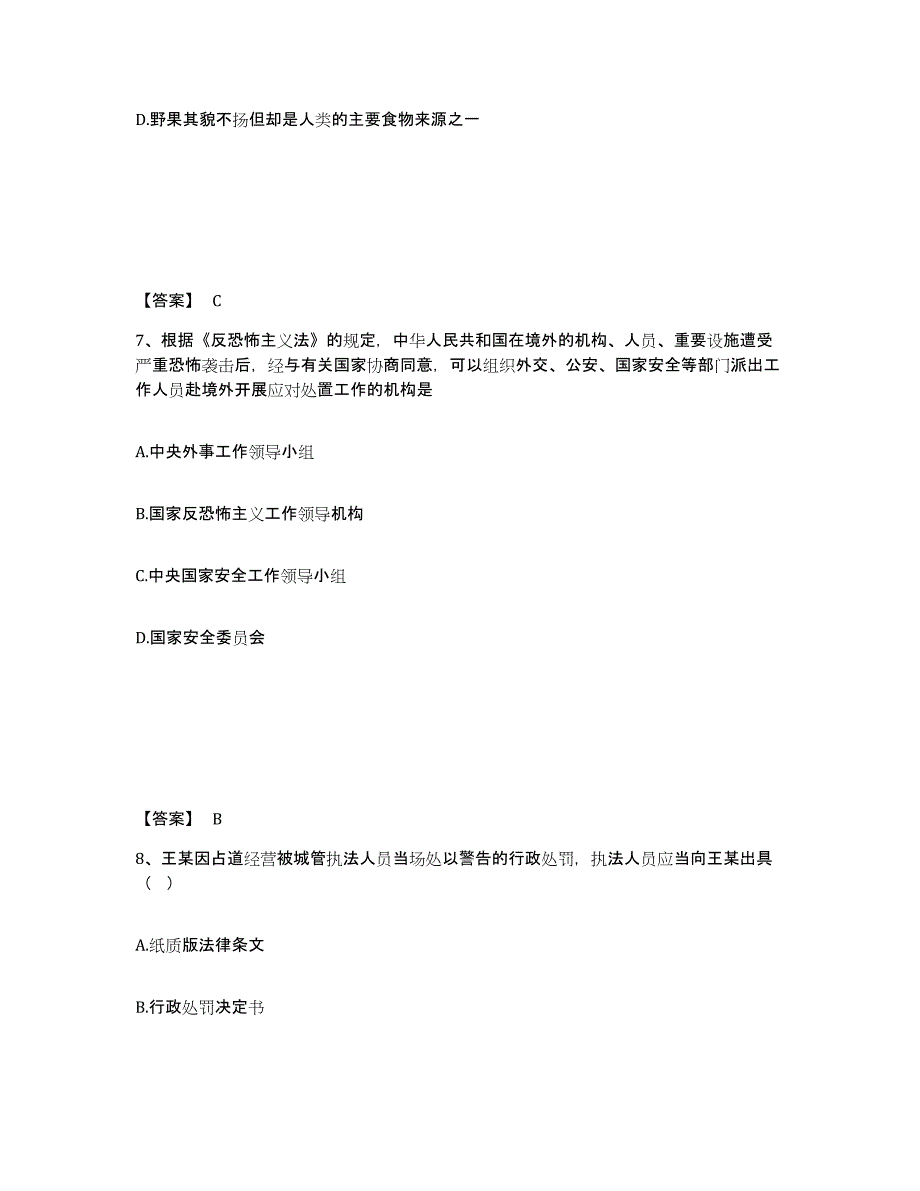 D.野果其貌不扬但却是人类的主要食物来源之一

【答案】 C

7、根据《反恐怖主义法》的规定，中华人民共和国在境外的机构、人员、重要设施遭受严重恐怖袭击后，经与有关国家协商同意，可以组织外交、公安、国家安全等部门派出工作人员赴境外开展应对处置工作的机构是

A.中央外事工作领导小组

B.国家反恐怖主义工作领导机构

C.中央国家安全工作领导小组

D.国家安全委员会

【答案】 B

8、王某因占道经营被城管执法人员当场处以警告的行政处罚，执法人员应当向王某出具（ ）

A.纸质版法律条文

B.行政处罚决定书